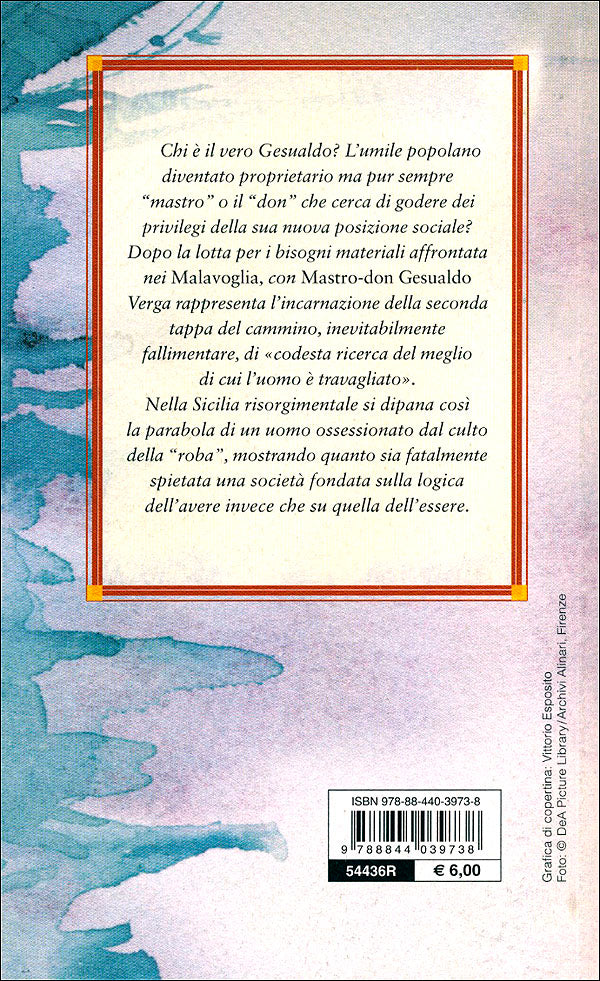 Chi è il vero Gesualdo? L'umile popolano diventato proprietario ma pur sempre "mastro" o il "don" che cerca di godere dei privilegi della sua nuova posizione sociale? Dopo la lotta per i bisogni materiali affrontata nei Malavoglia, con Mastro-don Gesualdo Verga rappresenta l'incarnazione della seconda tappa del cammino, inevitabilmente fallimentare, di «codesta ricerca del meglio di cui l'uomo è travagliato».
Nella Sicilia risorgimentale si dipana così la parabola di un uomo ossessionato dal culto della "roba", mostrando quanto sia fatalmente spietata una società fondata sulla logica dell'avere invece che su quella dell'essere.

ISBN 978-88-440-3973-8

9 788844 039738

54436R

€ 6,00

Grafica di copertina: Vittorio Esposito
Foto: © DeA Picture Library/Archivi Alinari, Firenze